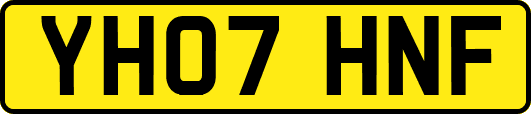 YH07 HNF